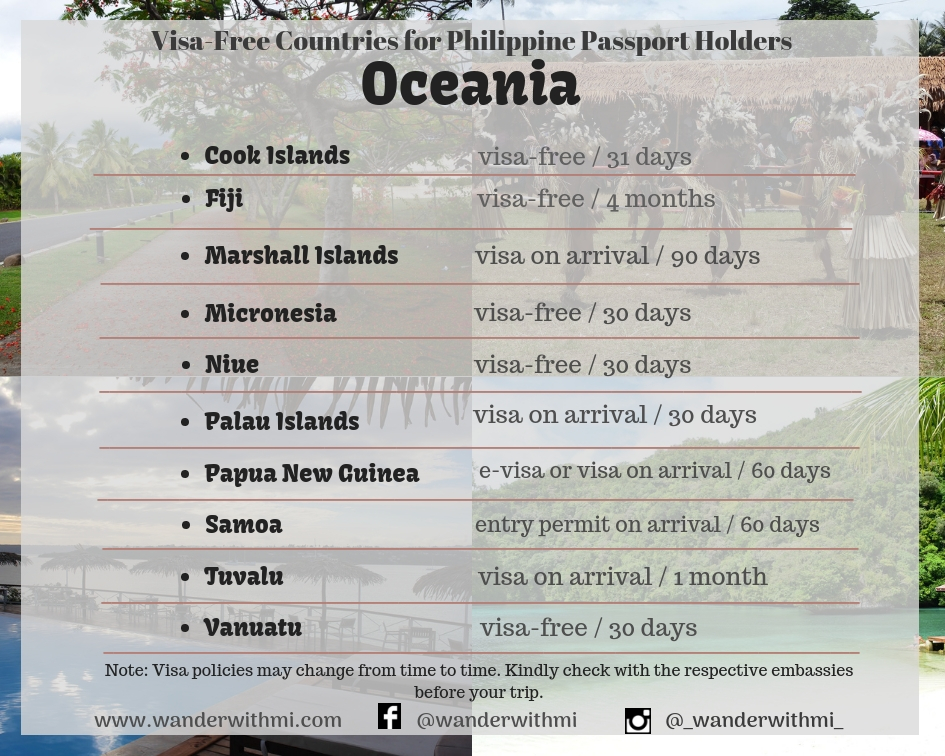 Visa-Free Countries for Philippine Passport Holders

Oceania

• Cook Islands visa-free / 31 days
• Fiji visa-free / 4 months
• Marshall Islands visa on arrival / 90 days
• Micronesia visa-free / 30 days
• Niue visa-free / 30 days
• Palau Islands visa on arrival / 30 days
• Papua New Guinea e-visa or visa on arrival / 60 days
• Samoa entry permit on arrival / 60 days
• Tuvalu visa on arrival / 1 month
• Vanuatu visa-free / 30 days

Note: Visa policies may change from time to time. Kindly check with the respective embassies before your trip.

www.wanderwithmi.com @wanderwithmi @_wanderwithmi_